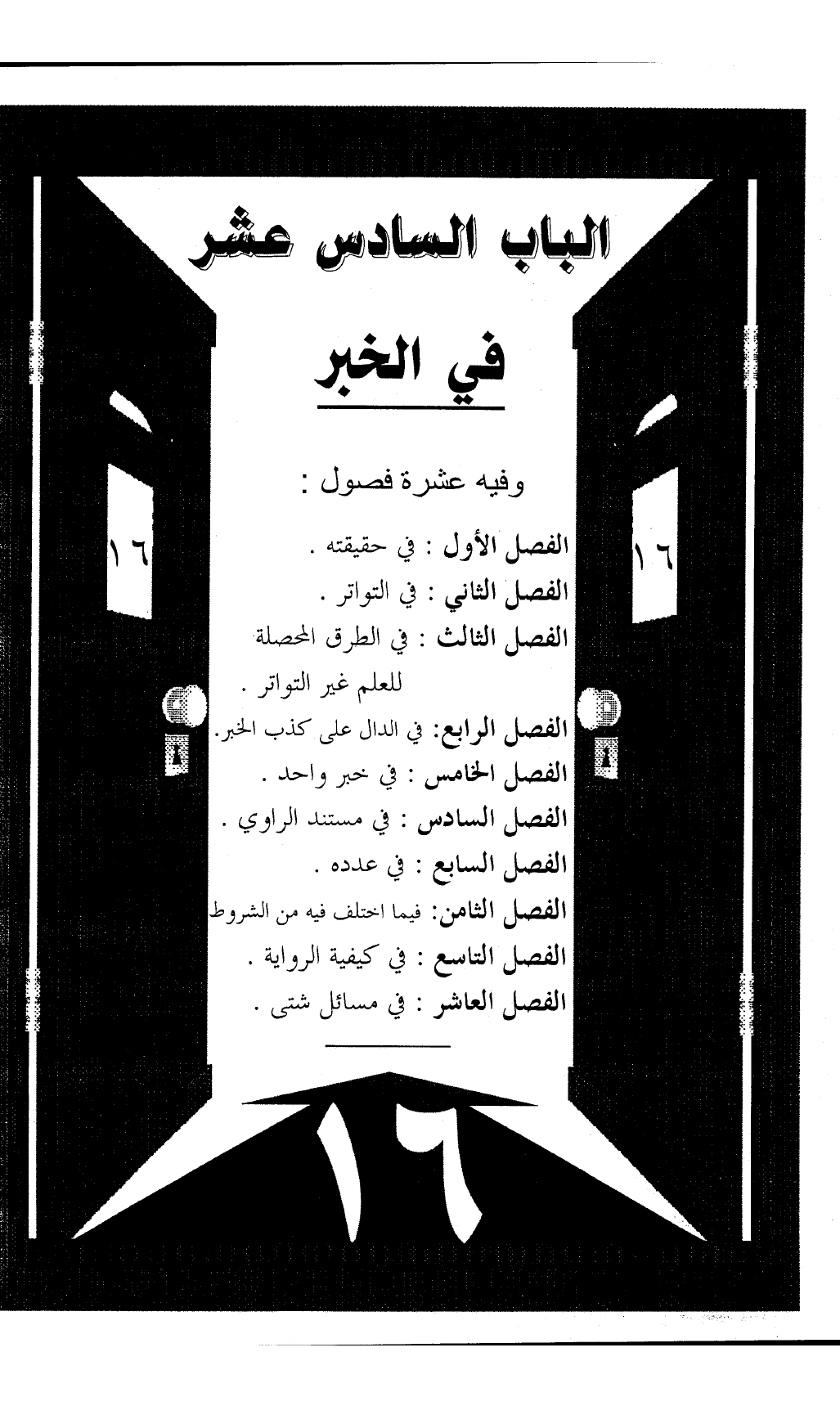 الباب السادس عشر

في الخبر

وفيه عشرة فصول :

١٦

١٦

الفصل الأول : في حقيقته .
الفصل الثاني : في التواتر .
الفصل الثالث : في الطرق المحصلة للعلم غير التواتر .
الفصل الرابع: في الدال على كذب الخبر.
الفصل الخامس : في خبر واحد .
الفصل السادس : في مستند الراوي .
الفصل السابع : في عدده .
الفصل الثامن: فيما اختلف فيه من الشروط
الفصل التاسع : في كيفية الرواية .
الفصل العاشر : في مسائل شتى .

١٦